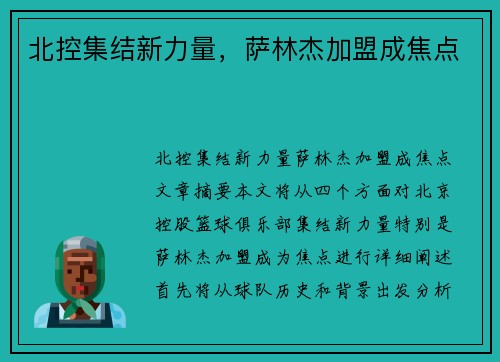 北控集结新力量，萨林杰加盟成焦点

北控集结新力量萨林杰加盟成焦点文章摘要本文将从四个方面对北京控股篮球俱乐部集结新力量特别是萨林杰加盟成为焦点进行详细阐述首先将从球队历史和背景出发分析